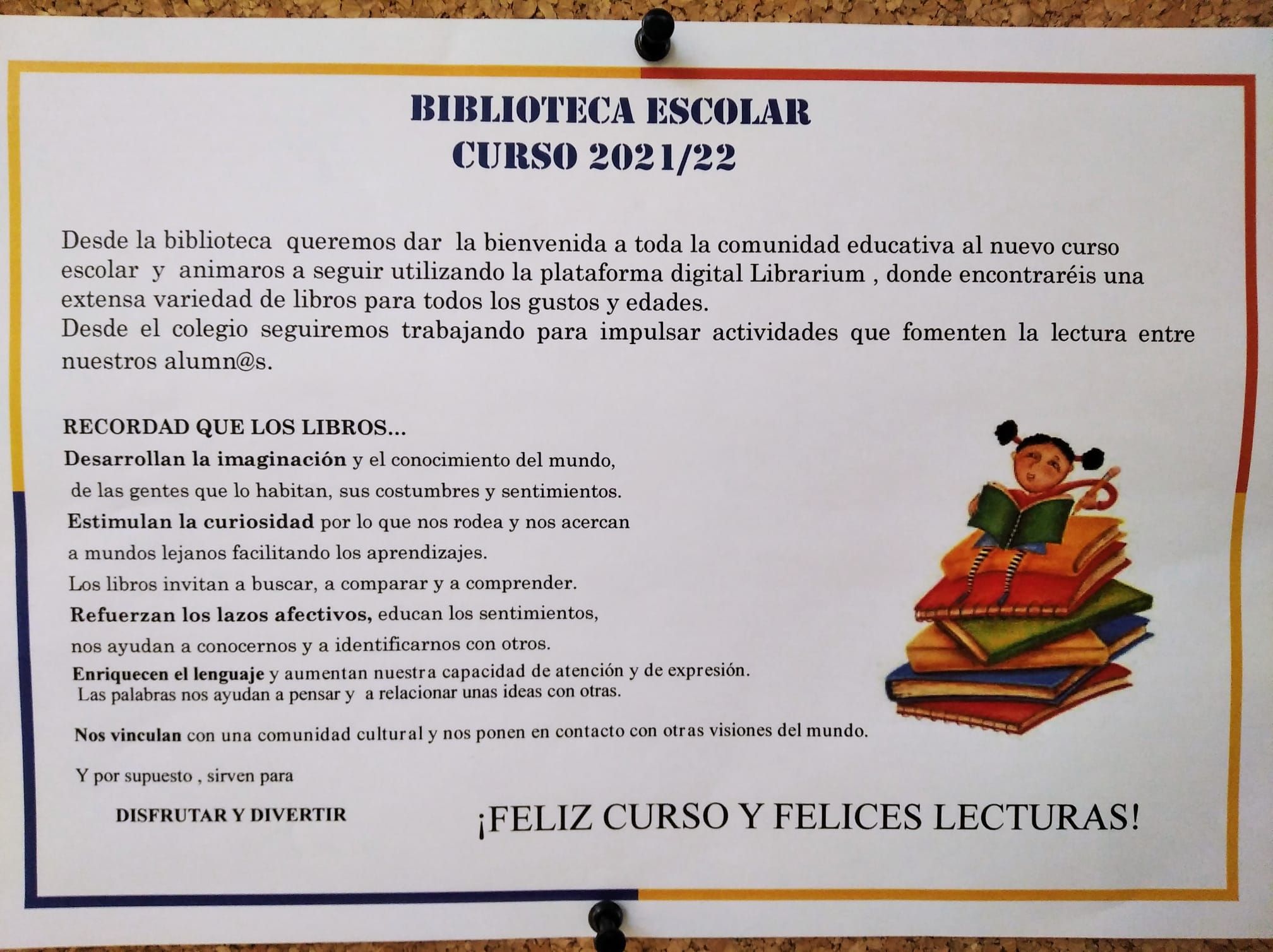 BIBLIOTECA ESCOLAR
CURSO 2021/22

Desde la biblioteca queremos dar la bienvenida a toda la comunidad educativa al nuevo curso escolar y animaros a seguir utilizando la plataforma digital Librarium , donde encontraréis una extensa variedad de libros para todos los gustos y edades.
Desde el colegio seguiremos trabajando para impulsar actividades que fomenten la lectura entre nuestros alumn@s.

RECORDAD QUE LOS LIBROS...
Desarrollan la imaginación y el conocimiento del mundo, de las gentes que lo habitan, sus costumbres y sentimientos.
Estimulan la curiosidad por lo que nos rodea y nos acercan a mundos lejanos facilitando los aprendizajes.
Los libros invitan a buscar, a comparar y a comprender.
Refuerzan los lazos afectivos, educan los sentimientos, nos ayudan a conocernos y a identificarnos con otros.
Enriquecen el lenguaje y aumentan nuestra capacidad de atención y de expresión. Las palabras nos ayudan a pensar y a relacionar unas ideas con otras.

Nos vinculan con una comunidad cultural y nos ponen en contacto con otras visiones del mundo.

Y por supuesto , sirven para

DISFRUTAR Y DIVERTIR

¡FELIZ CURSO Y FELICES LECTURAS!